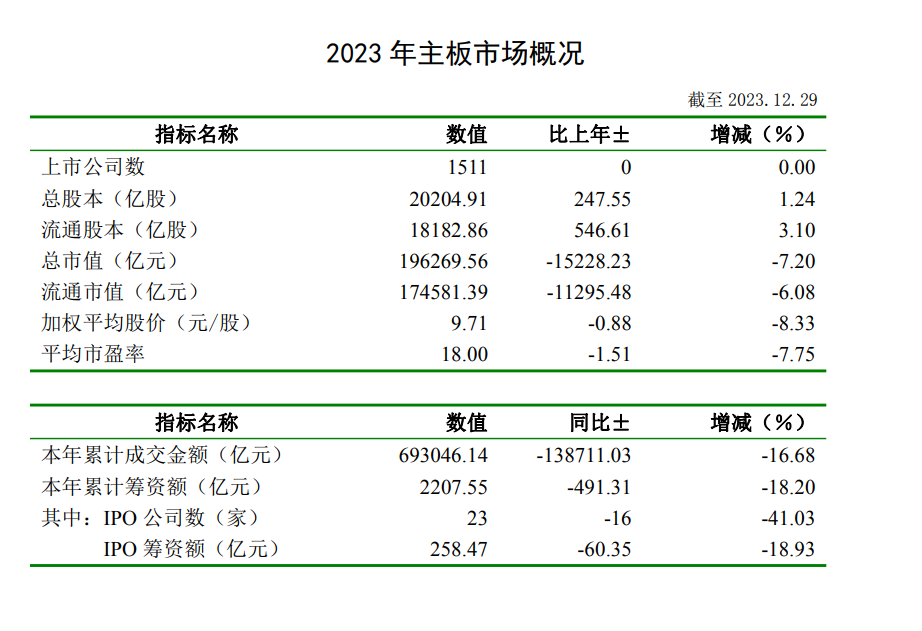 2023 年主板市场概况

截至 2023.12.29

| 指标名称 | 数值 | 比上年± | 增减（%） |
|---|---|---|---|
| 上市公司数 | 1511 | 0 | 0.00 |
| 总股本（亿股） | 20204.91 | 247.55 | 1.24 |
| 流通股本（亿股） | 18182.86 | 546.61 | 3.10 |
| 总市值（亿元） | 196269.56 | -15228.23 | -7.20 |
| 流通市值（亿元） | 174581.39 | -11295.48 | -6.08 |
| 加权平均股价（元/股） | 9.71 | -0.88 | -8.33 |
| 平均市盈率 | 18.00 | -1.51 | -7.75 |

| 指标名称 | 数值 | 同比± | 增减（%） |
|---|---|---|---|
| 本年累计成交金额（亿元） | 693046.14 | -138711.03 | -16.68 |
| 本年累计筹资额（亿元） | 2207.55 | -491.31 | -18.20 |
| 其中：IPO 公司数（家） | 23 | -16 | -41.03 |
| IPO 筹资额（亿元） | 258.47 | -60.35 | -18.93 |